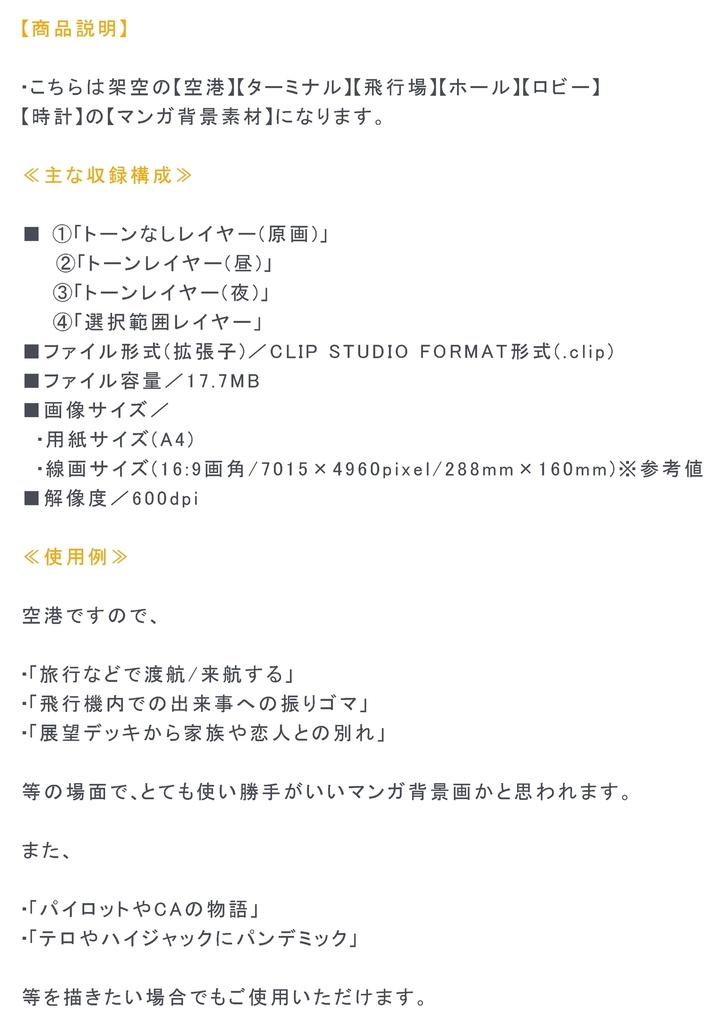 【商品説明】

・こちらは架空の【空港】【ターミナル】【飛行場】【ホール】【ロビー】【時計】の【マンガ背景素材】になります。

≪主な収録構成≫

■ ①「トーンなしレイヤー（原画）」
②「トーンレイヤー（昼）」
③「トーンレイヤー（夜）」
④「選択範囲レイヤー」
■ファイル形式（拡張子）／CLIP STUDIO FORMAT形式（.clip）
■ファイル容量／17.7MB
■画像サイズ／
・用紙サイズ（A4）
・線画サイズ（16:9画角/7015×4960pixel/288mm×160mm）※参考値
■解像度／600dpi

≪使用例≫

空港ですので、

・「旅行などで渡航/来航する」
・「飛行機内での出来事への振りゴマ」
・「展望デッキから家族や恋人との別れ」

等の場面で、とても使い勝手がいいマンガ背景画かと思われます。

また、

・「パイロットやCAの物語」
・「テロやハイジャックにパンデミック」

等を描きたい場合でもご使用いただけます。